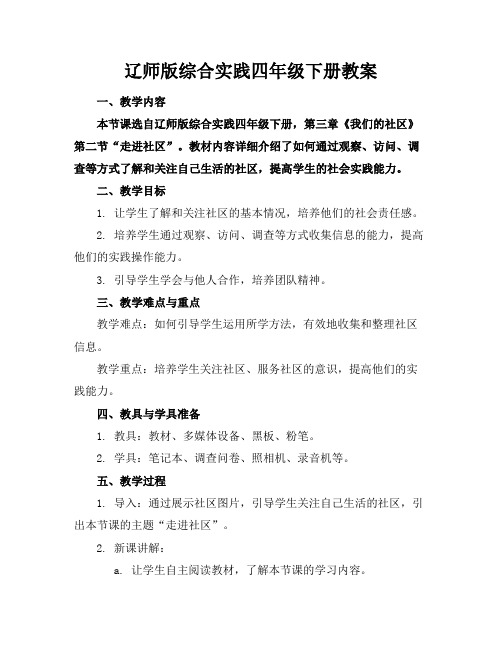 辽师版综合实践四年级下册教案

一、教学内容

本节课选自辽师版综合实践四年级下册，第三章《我们的社区》第二节“走进社区”。教材内容详细介绍了如何通过观察、访问、调查等方式了解和关注自己生活的社区，提高学生的社会实践能力。

二、教学目标

1. 让学生了解和关注社区的基本情况，培养他们的社会责任感。

2. 培养学生通过观察、访问、调查等方式收集信息的能力，提高他们的实践操作能力。

3. 引导学生学会与他人合作，培养团队精神。

三、教学难点与重点

教学难点：如何引导学生运用所学方法，有效地收集和整理社区信息。

教学重点：培养学生关注社区、服务社区的意识，提高他们的实践能力。

四、教具与学具准备

1. 教具：教材、多媒体设备、黑板、粉笔。

2. 学具：笔记本、调查问卷、照相机、录音机等。

五、教学过程

1. 导入：通过展示社区图片，引导学生关注自己生活的社区，引出本节课的主题“走进社区”。

2. 新课讲解：

a. 让学生自主阅读教材，了解本节课的学习内容。